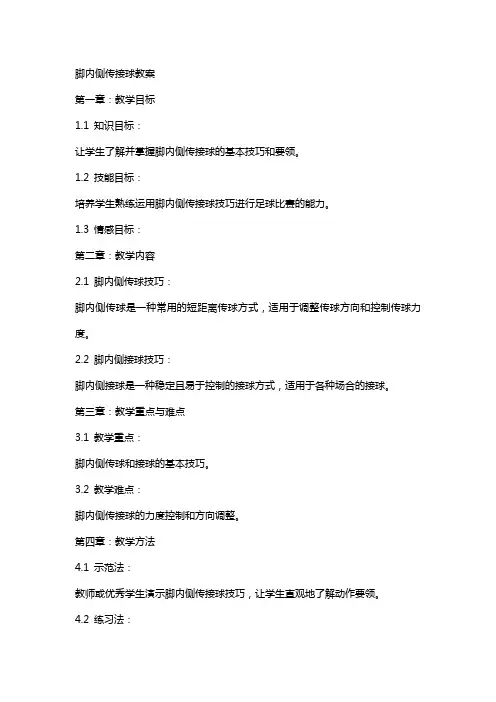 脚内侧传接球教案

第一章：教学目标

1.1 知识目标：

让学生了解并掌握脚内侧传接球的基本技巧和要领。

1.2 技能目标：

培养学生熟练运用脚内侧传接球技巧进行足球比赛的能力。

1.3 情感目标：

第二章：教学内容

2.1 脚内侧传球技巧：

脚内侧传球是一种常用的短距离传球方式，适用于调整传球方向和控制传球力度。

2.2 脚内侧接球技巧：

脚内侧接球是一种稳定且易于控制的接球方式，适用于各种场合的接球。

第三章：教学重点与难点

3.1 教学重点：

脚内侧传球和接球的基本技巧。

3.2 教学难点：

脚内侧传接球的力度控制和方向调整。

第四章：教学方法

4.1 示范法：

教师或优秀学生演示脚内侧传接球技巧，让学生直观地了解动作要领。

4.2 练习法：